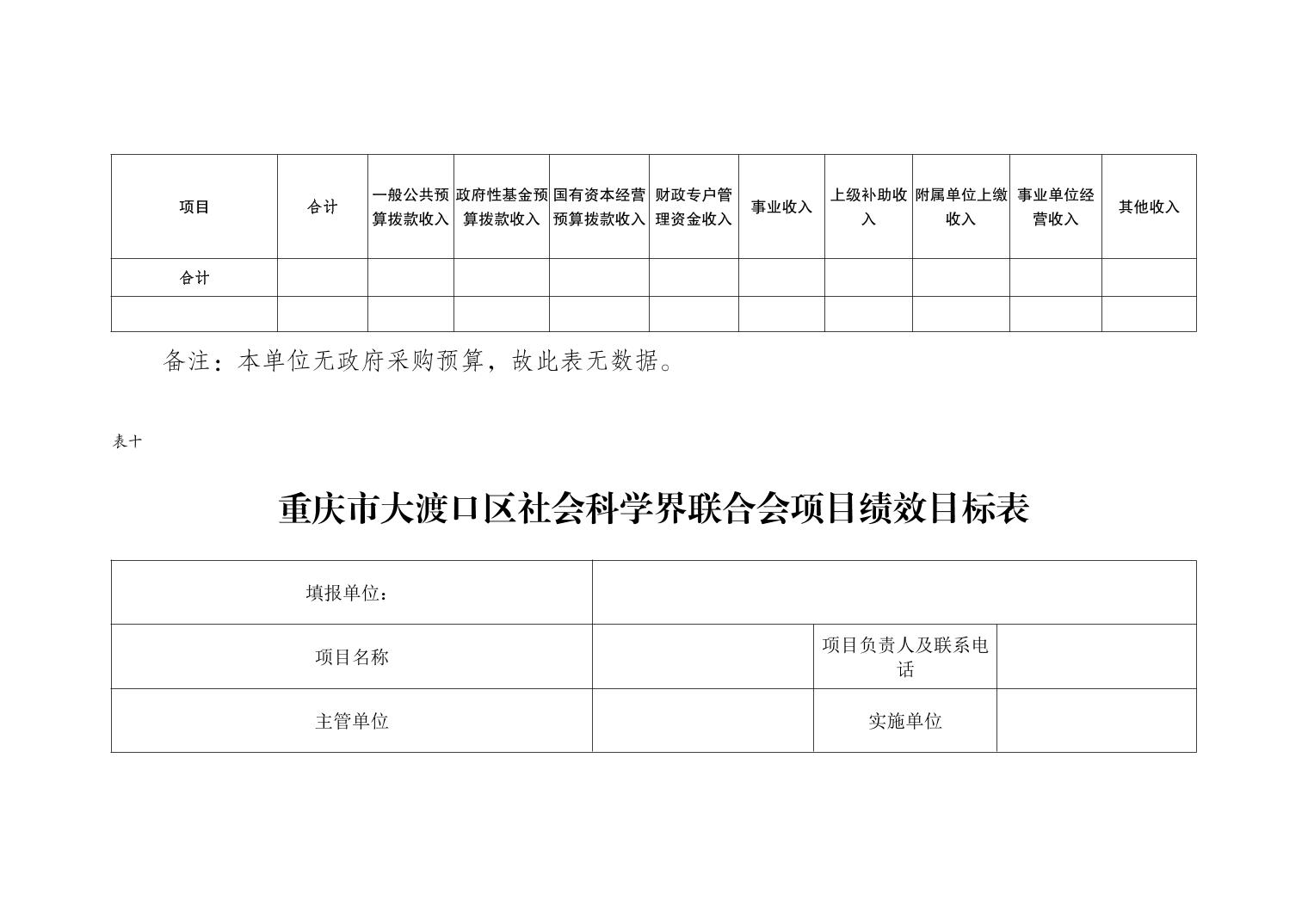 | 项目 | 合计 | 一般公共预算拨款收入 | 政府性基金预算拨款收入 | 国有资本经营预算拨款收入 | 财政专户管理资金收入 | 事业收入 | 上级补助收入 | 附属单位上缴收入 | 事业单位经营收入 | 其他收入 |
|---|---|---|---|---|---|---|---|---|---|---|
| 合计 | | | | | | | | | | |
| | | | | | | | | | | |

备注：本单位无政府采购预算，故此表无数据。

表十

重庆市大渡口区社会科学界联合会项目绩效目标表

| 填报单位： | | | |
|---|---|---|---|
| 项目名称 | | 项目负责人及联系电话 | |
| 主管单位 | | 实施单位 | |